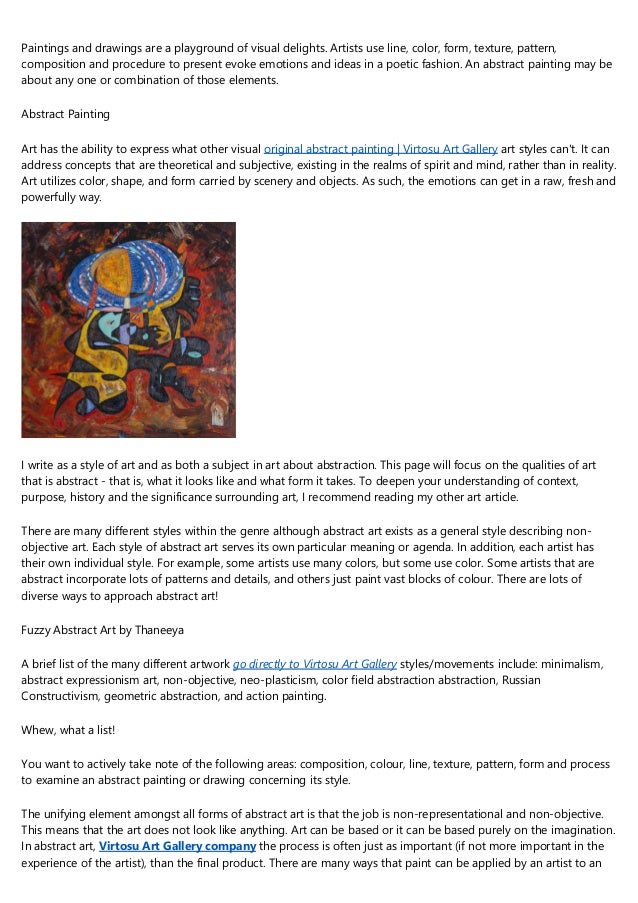 Paintings and drawings are a playground of visual delights. Artists use line, color, form, texture, pattern, composition and procedure to present evoke emotions and ideas in a poetic fashion. An abstract painting may be about any one or combination of those elements.

Abstract Painting

Art has the ability to express what other visual original abstract painting | Virtosu Art Gallery art styles can't. It can address concepts that are theoretical and subjective, existing in the realms of spirit and mind, rather than in reality. Art utilizes color, shape, and form carried by scenery and objects. As such, the emotions can get in a raw, fresh and powerfully way.

I write as a style of art and as both a subject in art about abstraction. This page will focus on the qualities of art that is abstract - that is, what it looks like and what form it takes. To deepen your understanding of context, purpose, history and the significance surrounding art, I recommend reading my other art article.

There are many different styles within the genre although abstract art exists as a general style describing non-objective art. Each style of abstract art serves its own particular meaning or agenda. In addition, each artist has their own individual style. For example, some artists use many colors, but some use color. Some artists that are abstract incorporate lots of patterns and details, and others just paint vast blocks of colour. There are lots of diverse ways to approach abstract art!

Fuzzy Abstract Art by Thaneeya

A brief list of the many different artwork go directly to Virtosu Art Gallery styles/movements include: minimalism, abstract expressionism art, non-objective, neo-plasticism, color field abstraction abstraction, Russian Constructivism, geometric abstraction, and action painting.

Whew, what a list!

You want to actively take note of the following areas: composition, colour, line, texture, pattern, form and process to examine an abstract painting or drawing concerning its style.

The unifying element amongst all forms of abstract art is that the job is non-representational and non-objective. This means that the art does not look like anything. Art can be based or it can be based purely on the imagination. In abstract art, Virtosu Art Gallery company the process is often just as important (if not more important in the experience of the artist), than the final product. There are many ways that paint can be applied by an artist to an